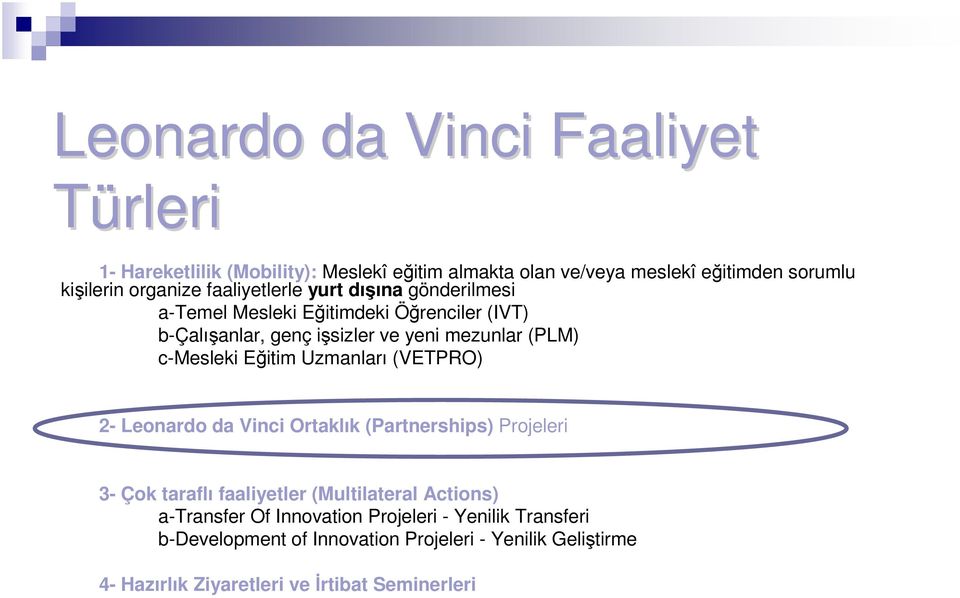 Leonardo da Vinci Faaliyet Türleri

1- Hareketlilik (Mobility): Meslekî eğitim almakta olan ve/veya meslekî eğitimden sorumlu kişilerin organize faaliyetlerle yurt dışına gönderilmesi
a-Temel Mesleki Eğitimdeki Öğrenciler (IVT)
b-Çalışanlar, genç işsizler ve yeni mezunlar (PLM)
c-Mesleki Eğitim Uzmanları (VETPRO)

2- Leonardo da Vinci Ortaklık (Partnerships) Projeleri

3- Çok taraflı faaliyetler (Multilateral Actions)
a-Transfer Of Innovation Projeleri - Yenilik Transferi
b-Development of Innovation Projeleri - Yenilik Geliştirme

4- Hazırlık Ziyaretleri ve İrtibat Seminerleri